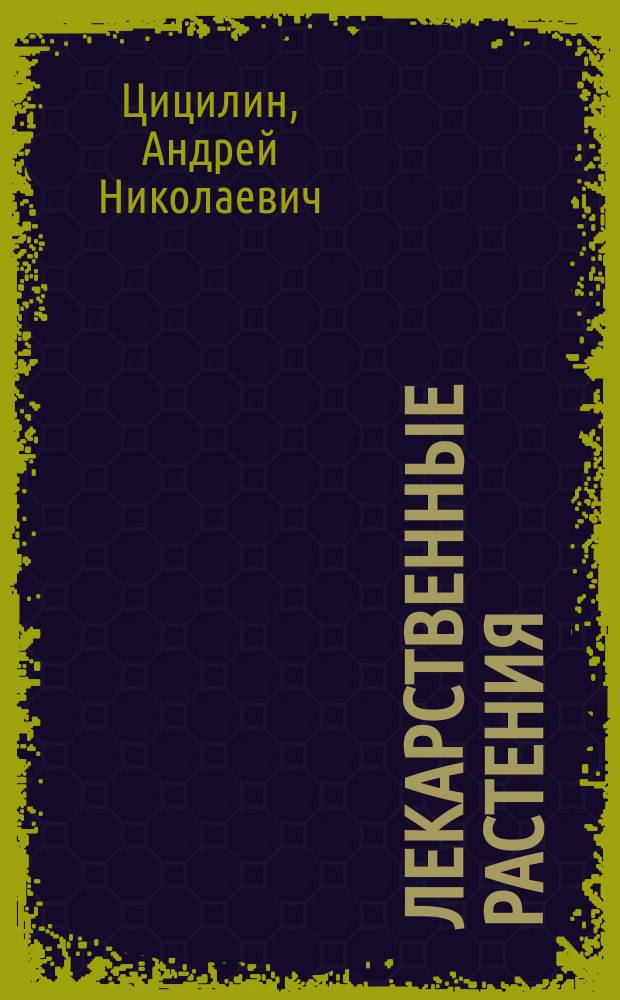 Цицилин, Андрей Николаевич

ЛЕКАРСТВЕННЫЕ РАСТЕНИЯ